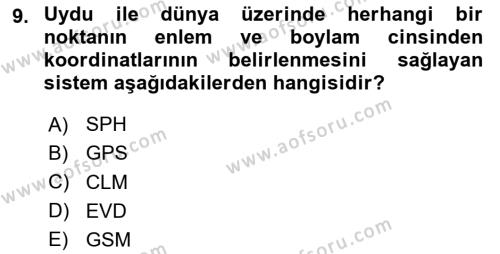 9. Uydu ile dünya üzerinde herhangi bir noktanın enlem ve boylam cinsinden koordinatlarının belirlenmesini sağlayan sistem aşağıdakilerden hangisidir?

A) SPH
B) GPS
C) CLM
D) EVD
E) GSM

www.aofsoru.com
www.aofsoru.com
www.aofsoru.com
www.aofsoru.com
www.aofsoru.com